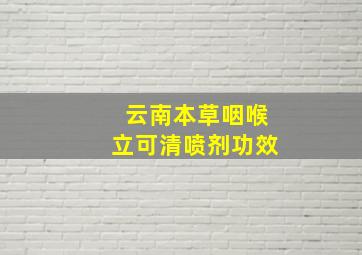 云南本草咽喉
立可清喷剂功效